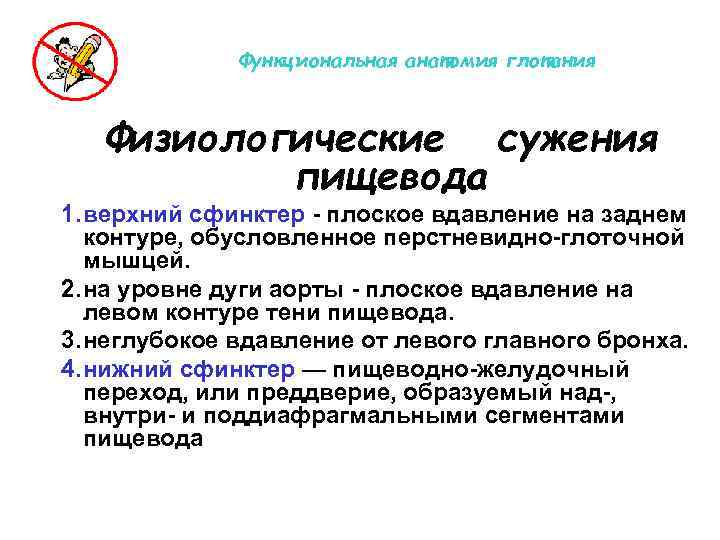 Функциональная анатомия глотания

Физиологические сужения пищевода

1. верхний сфинктер - плоское вдавление на заднем контуре, обусловленное перстневидно-глоточной мышцей.

2. на уровне дуги аорты - плоское вдавление на левом контуре тени пищевода.

3. неглубокое вдавление от левого главного бронха.

4. нижний сфинктер — пищеводно-желудочный переход, или преддверие, образуемый над-, внутри- и поддиафрагмальными сегментами пищевода